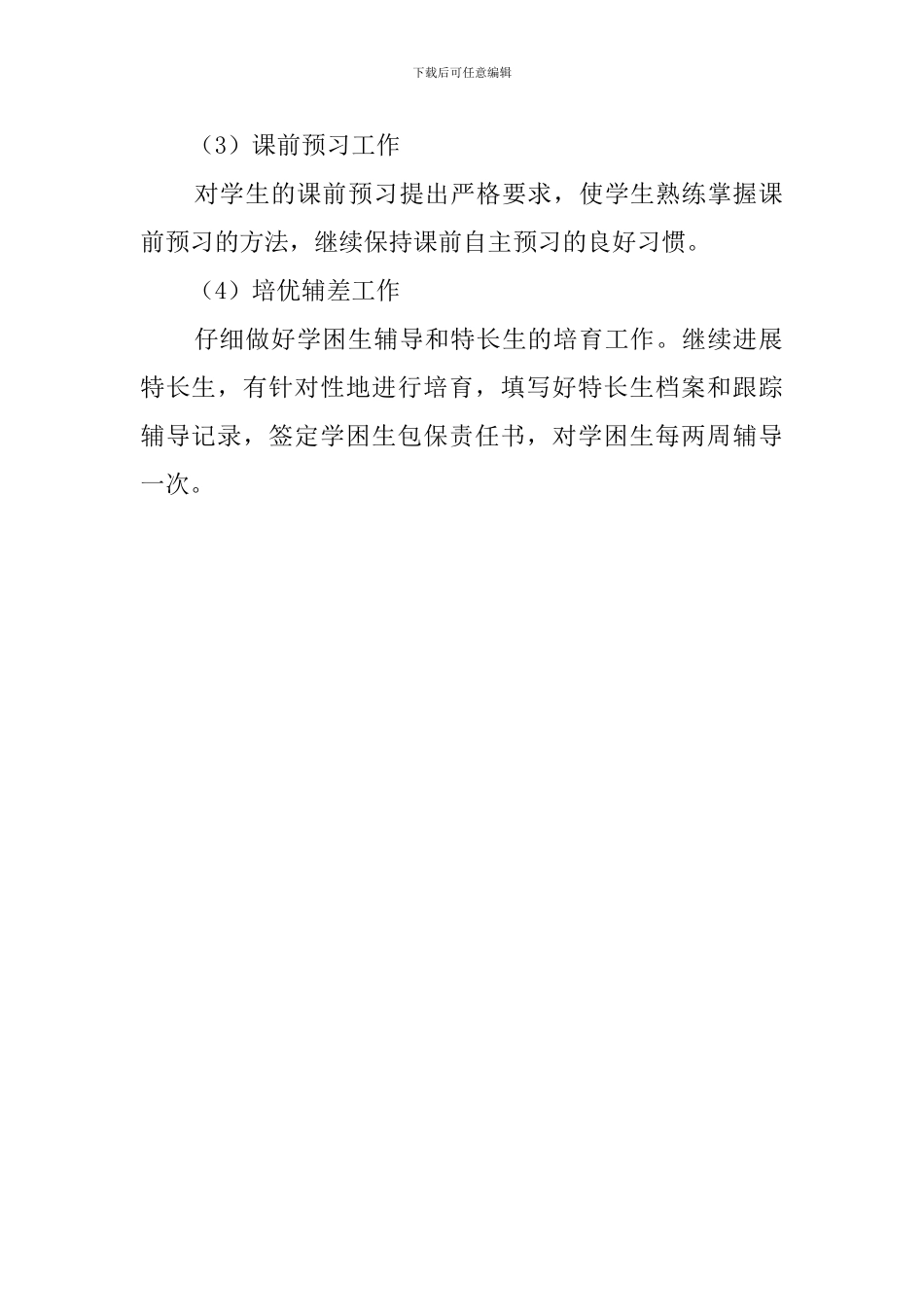 下载后可任意编辑

（3）课前预习工作

对学生的课前预习提出严格要求，使学生熟练掌握课前预习的方法，继续保持课前自主预习的良好习惯。

（4）培优辅差工作

仔细做好学困生辅导和特长生的培育工作。继续进展特长生，有针对性地进行培育，填写好特长生档案和跟踪辅导记录，签定学困生包保责任书，对学困生每两周辅导一次。